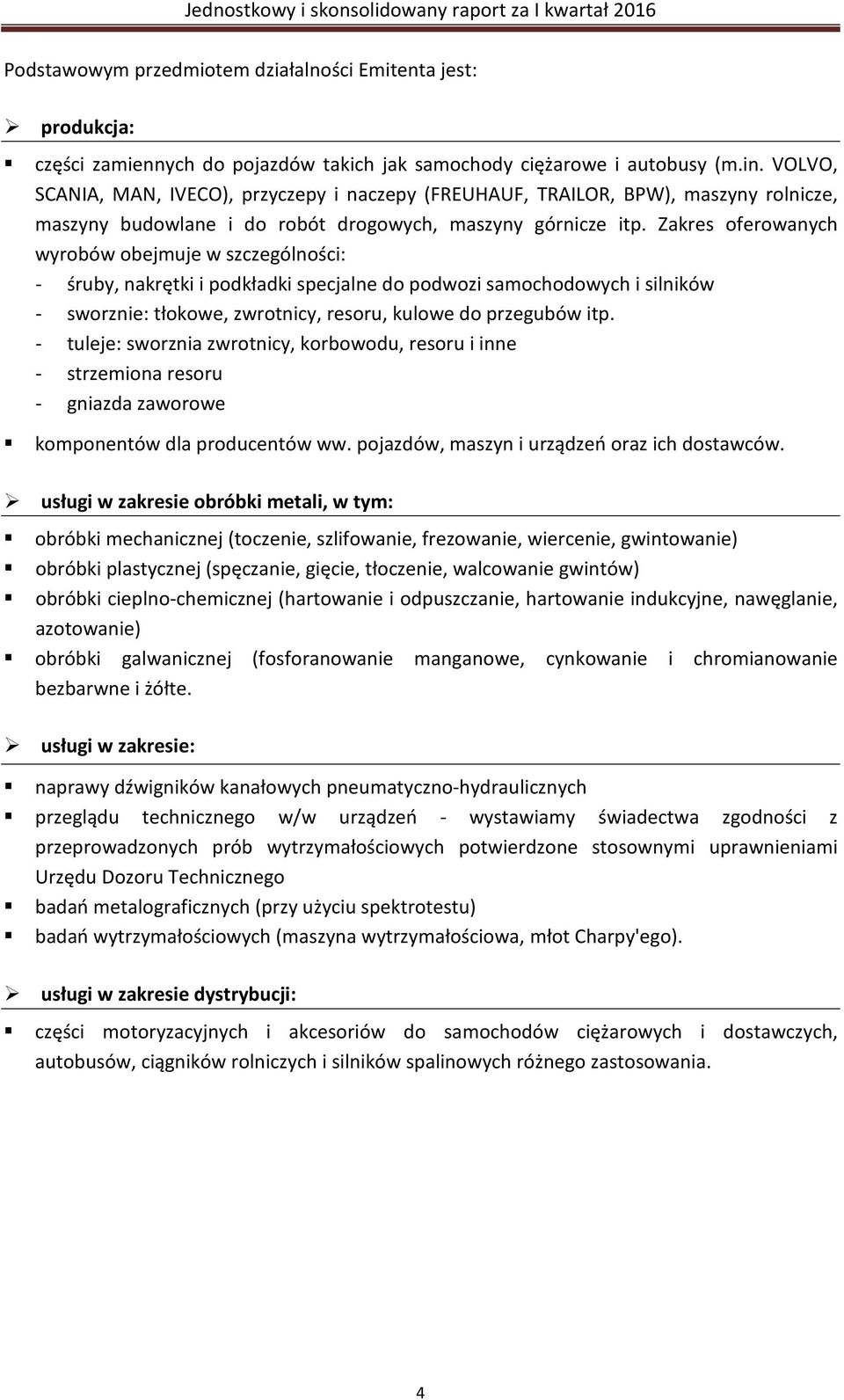 Jednostkowy i skonsolidowany raport za I kwartał 2016

Podstawowym przedmiotem działalności Emitenta jest:

➢ produkcja:

▪ części zamiennych do pojazdów takich jak samochody ciężarowe i autobusy (m.in. VOLVO, SCANIA, MAN, IVECO), przyczepy i naczepy (FREUHAUF, TRAILOR, BPW), maszyny rolnicze, maszyny budowlane i do robót drogowych, maszyny górnicze itp. Zakres oferowanych wyrobów obejmuje w szczególności:
- śruby, nakrętki i podkładki specjalne do podwozi samochodowych i silników
- sworznie: tłokowe, zwrotnicy, resoru, kulowe do przegubów itp.
- tuleje: sworznia zwrotnicy, korbowodu, resoru i inne
- strzemiona resoru
- gniazda zaworowe

▪ komponentów dla producentów ww. pojazdów, maszyn i urządzeń oraz ich dostawców.

➢ usługi w zakresie obróbki metali, w tym:

▪ obróbki mechanicznej (toczenie, szlifowanie, frezowanie, wiercenie, gwintowanie)
▪ obróbki plastycznej (spęczanie, gięcie, tłoczenie, walcowanie gwintów)
▪ obróbki cieplno-chemicznej (hartowanie i odpuszczanie, hartowanie indukcyjne, nawęglanie, azotowanie)
▪ obróbki galwanicznej (fosforanowanie manganowe, cynkowanie i chromianowanie bezbarwne i żółte.

➢ usługi w zakresie:

▪ naprawy dźwigników kanałowych pneumatyczno-hydraulicznych
▪ przeglądu technicznego w/w urządzeń - wystawiamy świadectwa zgodności z przeprowadzonych prób wytrzymałościowych potwierdzone stosownymi uprawnieniami Urzędu Dozoru Technicznego
▪ badań metalograficznych (przy użyciu spektrotestu)
▪ badań wytrzymałościowych (maszyna wytrzymałościowa, młot Charpy'ego).

➢ usługi w zakresie dystrybucji:

▪ części motoryzacyjnych i akcesoriów do samochodów ciężarowych i dostawczych, autobusów, ciągników rolniczych i silników spalinowych różnego zastosowania.

4